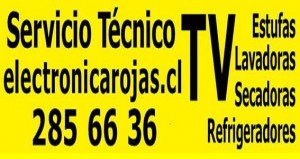 Servicio Técnico
electronicarojas.cl
285 66 36

TV

Estufas
Lavadoras
Secadoras
Refrigeradores